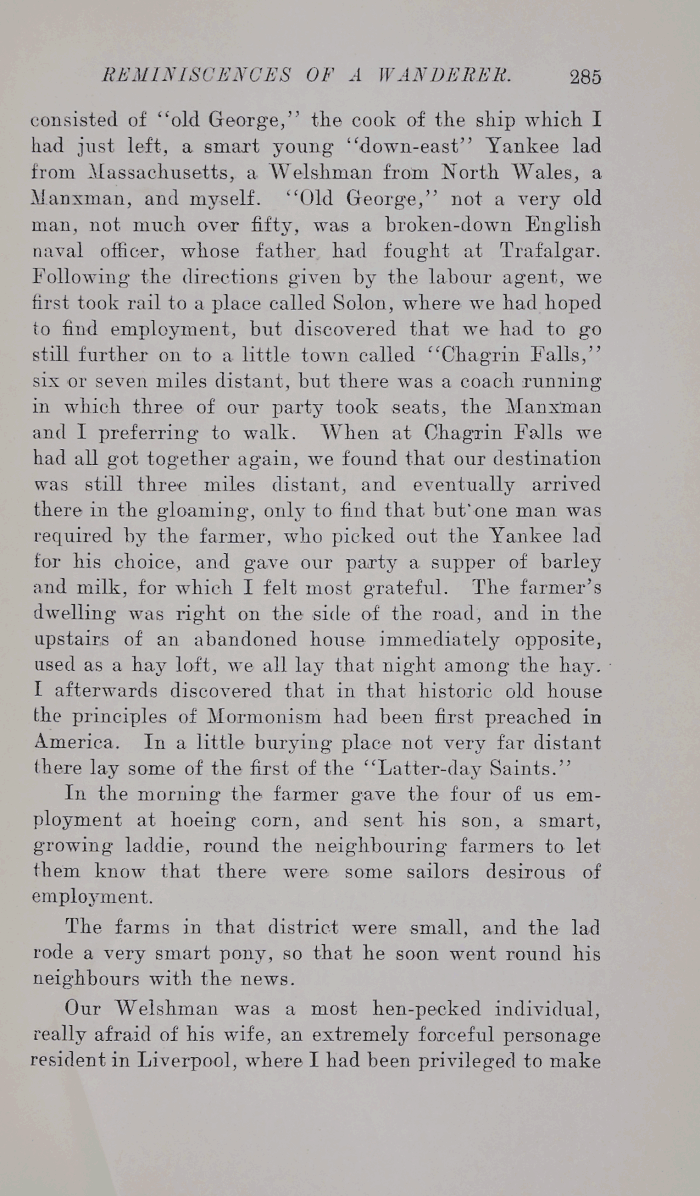 REMINISCENCES OF A WANDERER. 285

consisted of "old George," the cook of the ship which I had just left, a smart young "down-east" Yankee lad from Massachusetts, a Welshman from North Wales, a Manxman, and myself. "Old George," not a very old man, not much over fifty, was a broken-down English naval officer, whose father had fought at Trafalgar. Following the directions given by the labour agent, we first took rail to a place called Solon, where we had hoped to find employment, but discovered that we had to go still further on to a little town called "Chagrin Falls," six or seven miles distant, but there was a coach running in which three of our party took seats, the Manxman and I preferring to walk. When at Chagrin Falls we had all got together again, we found that our destination was still three miles distant, and eventually arrived there in the gloaming, only to find that but one man was required by the farmer, who picked out the Yankee lad for his choice, and gave our party a supper of barley and milk, for which I felt most grateful. The farmer's dwelling was right on the side of the road, and in the upstairs of an abandoned house immediately opposite, used as a hay loft, we all lay that night among the hay. I afterwards discovered that in that historic old house the principles of Mormonism had been first preached in America. In a little burying place not very far distant there lay some of the first of the "Latter-day Saints."

In the morning the farmer gave the four of us employment at hoeing corn, and sent his son, a smart, growing laddie, round the neighbouring farmers to let them know that there were some sailors desirous of employment.

The farms in that district were small, and the lad rode a very smart pony, so that he soon went round his neighbours with the news.

Our Welshman was a most hen-pecked individual, really afraid of his wife, an extremely forceful personage resident in Liverpool, where I had been privileged to make